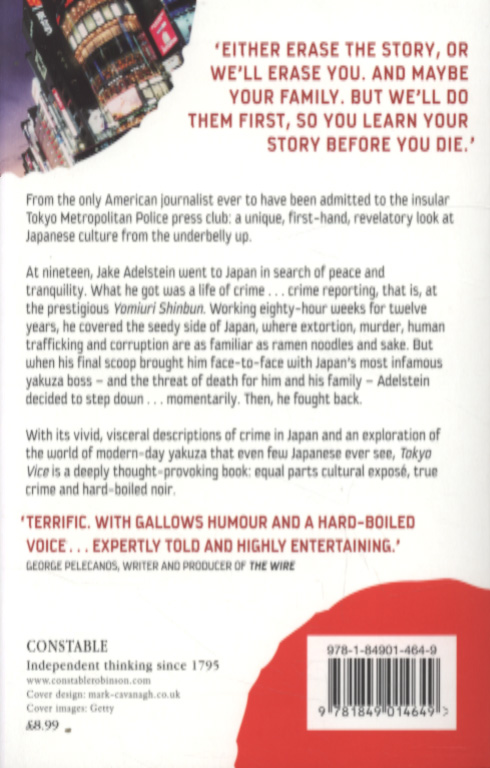 'EITHER ERASE THE STORY, OR WE'LL ERASE YOU. AND MAYBE YOUR FAMILY. BUT WE'LL DO THEM FIRST, SO YOU LEARN YOUR STORY BEFORE YOU DIE.'

From the only American journalist ever to have been admitted to the insular Tokyo Metropolitan Police press club: a unique, first-hand, revelatory look at Japanese culture from the underbelly up.

At nineteen, Jake Adelstein went to Japan in search of peace and tranquility. What he got was a life of crime . . . crime reporting, that is, at the prestigious Yomiuri Shinbun. Working eighty-hour weeks for twelve years, he covered the seedy side of Japan, where extortion, murder, human trafficking and corruption are as familiar as ramen noodles and sake. But when his final scoop brought him face-to-face with Japan's most infamous yakuza boss – and the threat of death for him and his family – Adelstein decided to step down . . . momentarily. Then, he fought back.

With its vivid, visceral descriptions of crime in Japan and an exploration of the world of modern-day yakuza that even few Japanese ever see, Tokyo Vice is a deeply thought-provoking book: equal parts cultural exposé, true crime and hard-boiled noir.

'TERRIFIC. WITH GALLOWS HUMOUR AND A HARD-BOILED VOICE . . . EXPERTLY TOLD AND HIGHLY ENTERTAINING.'
GEORGE PELECANOS, WRITER AND PRODUCER OF THE WIRE

CONSTABLE
Independent thinking since 1795
www.constablerobinson.com
Cover design: mark-cavanagh.co.uk
Cover images: Getty
£8.99

978-1-84901-464-9
9 781849 014649 >